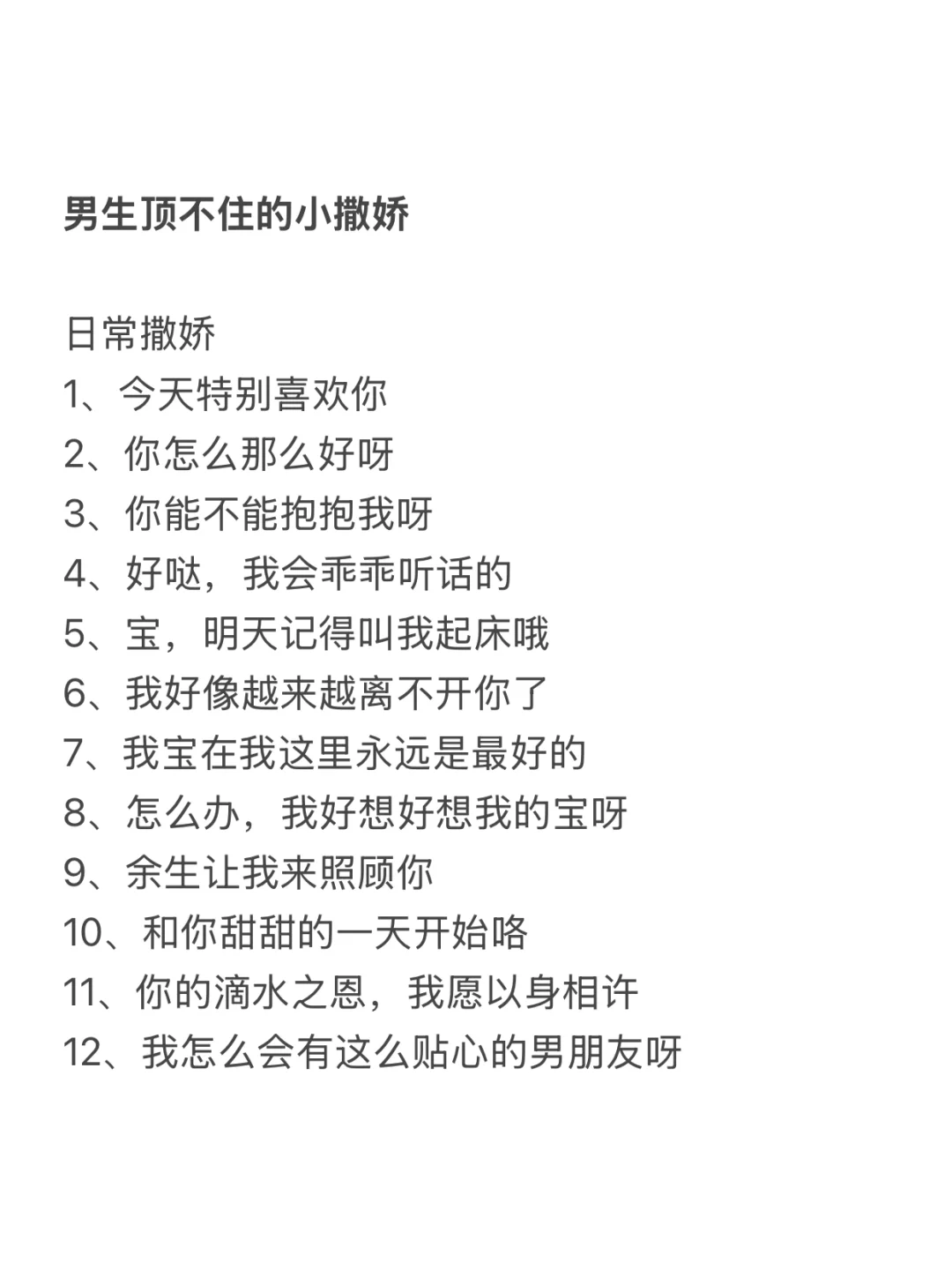 男生顶不住的小撒娇

日常撒娇
1、今天特别喜欢你
2、你怎么那么好呀
3、你能不能抱抱我呀
4、好哒，我会乖乖听话的
5、宝，明天记得叫我起床哦
6、我好像越来越离不开你了
7、我宝在我这里永远是最好的
8、怎么办，我好想好想我的宝呀
9、余生让我来照顾你
10、和你甜甜的一天开始咯
11、你的滴水之恩，我愿以身相许
12、我怎么会有这么贴心的男朋友呀